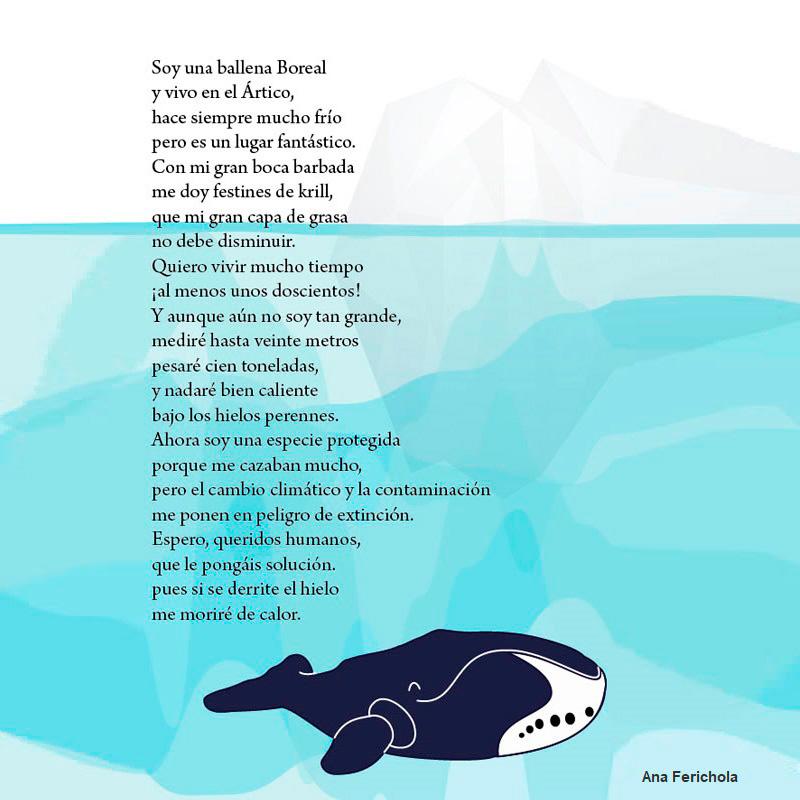 Soy una ballena Boreal
y vivo en el Ártico,
hace siempre mucho frío
pero es un lugar fantástico.
Con mi gran boca barbada
me doy festines de krill,
que mi gran capa de grasa
no debe disminuir.
Quiero vivir mucho tiempo
¡al menos unos doscientos!
Y aunque aún no soy tan grande,
mediré hasta veinte metros
pesaré cien toneladas,
y nadaré bien caliente
bajo los hielos perennes.
Ahora soy una especie protegida
porque me cazaban mucho,
pero el cambio climático y la contaminación
me ponen en peligro de extinción.
Espero, queridos humanos,
que le pongáis solución.
pues si se derrite el hielo
me moriré de calor.

Ana Ferichola